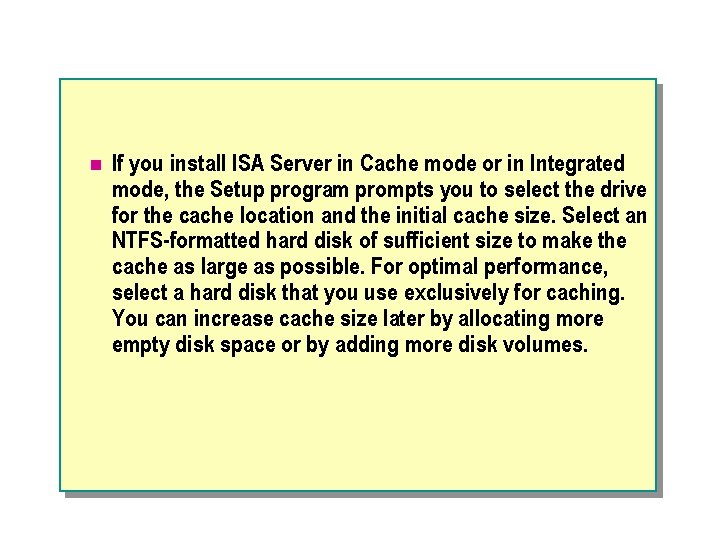 If you install ISA Server in Cache mode or in Integrated mode, the Setup program prompts you to select the drive for the cache location and the initial cache size. Select an NTFS-formatted hard disk of sufficient size to make the cache as large as possible. For optimal performance, select a hard disk that you use exclusively for caching. You can increase cache size later by allocating more empty disk space or by adding more disk volumes.